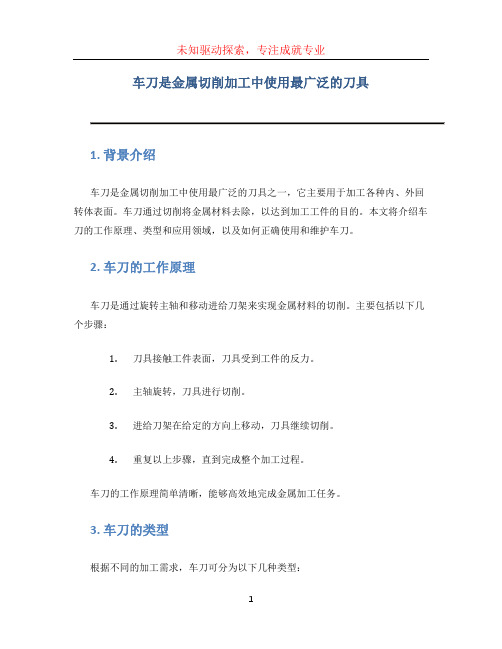 未知驱动探索，专注成就专业

车刀是金属切削加工中使用最广泛的刀具

1. 背景介绍

车刀是金属切削加工中使用最广泛的刀具之一，它主要用于加工各种内、外回转体表面。车刀通过切削将金属材料去除，以达到加工工件的目的。本文将介绍车刀的工作原理、类型和应用领域，以及如何正确使用和维护车刀。

2. 车刀的工作原理

车刀是通过旋转主轴和移动进给刀架来实现金属材料的切削。主要包括以下几个步骤：

1. 刀具接触工件表面，刀具受到工件的反力。

2. 主轴旋转，刀具进行切削。

3. 进给刀架在给定的方向上移动，刀具继续切削。

4. 重复以上步骤，直到完成整个加工过程。

车刀的工作原理简单清晰，能够高效地完成金属加工任务。

3. 车刀的类型

根据不同的加工需求，车刀可分为以下几种类型：

1